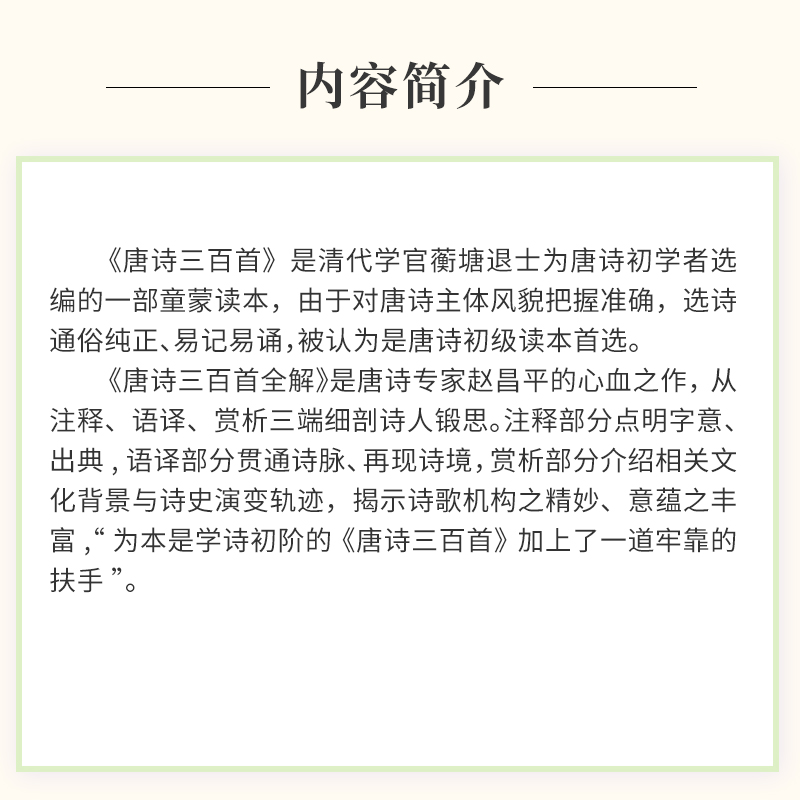 内容简介

《唐诗三百首》是清代学官蘅塘退士为唐诗初学者选编的一部童蒙读本，由于对唐诗主体风貌把握准确，选诗通俗纯正、易记易诵，被认为是唐诗初级读本首选。

《唐诗三百首全解》是唐诗专家赵昌平的心血之作，从注释、语译、赏析三端细剖诗人锻思。注释部分点明字意、出典，语译部分贯通诗脉、再现诗境，赏析部分介绍相关文化背景与诗史演变轨迹，揭示诗歌机构之精妙、意蕴之丰富，“为本是学诗初阶的《唐诗三百首》加上了一道牢靠的扶手”。